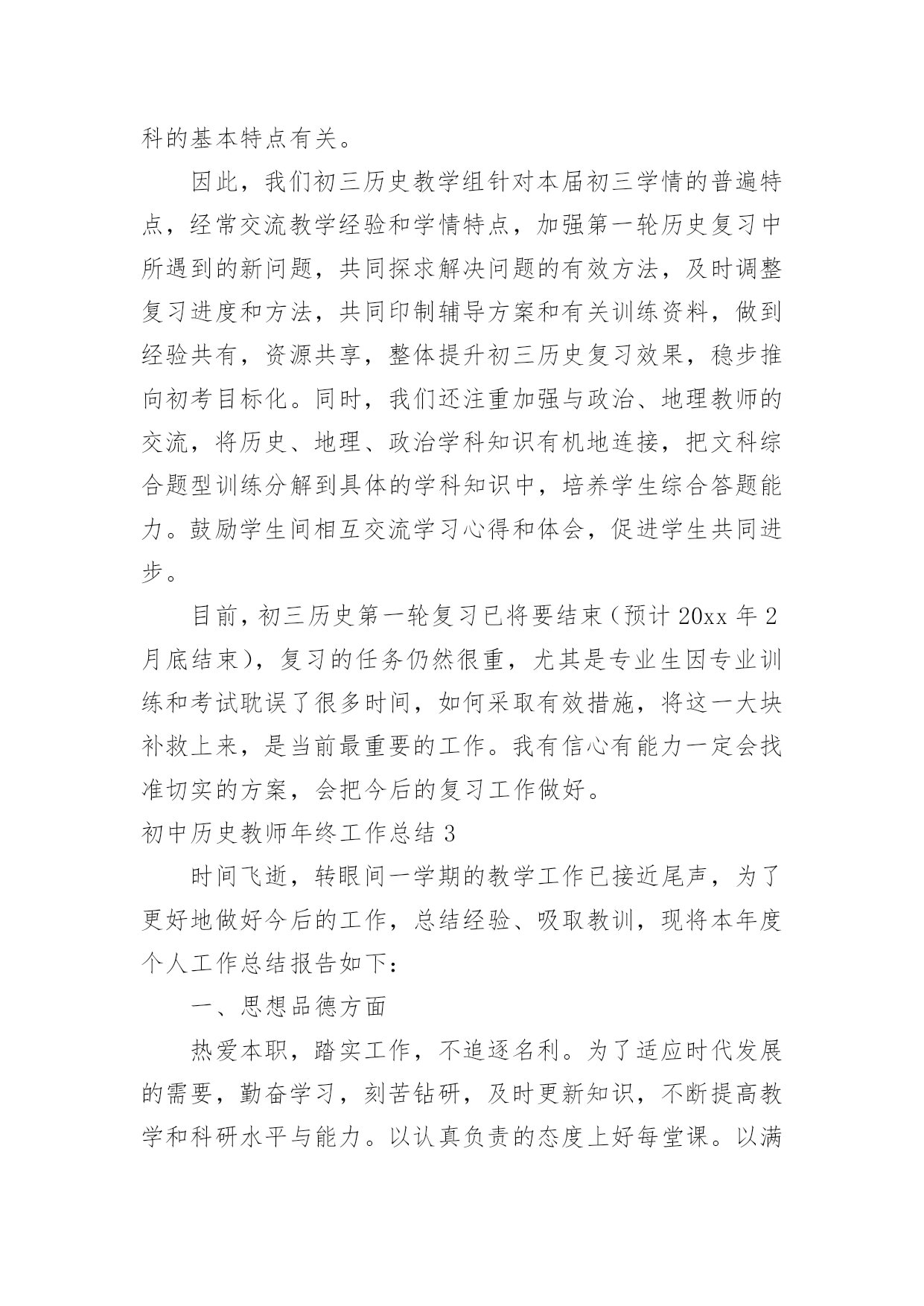 科的基本特点有关。

因此，我们初三历史教学组针对本届初三学情的普遍特点，经常交流教学经验和学情特点，加强第一轮历史复习中所遇到的新问题，共同探求解决问题的有效方法，及时调整复习进度和方法，共同印制辅导方案和有关训练资料，做到经验共有，资源共享，整体提升初三历史复习效果，稳步推向初考目标化。同时，我们还注重加强与政治、地理教师的交流，将历史、地理、政治学科知识有机地连接，把文科综合题型训练分解到具体的学科知识中，培养学生综合答题能力。鼓励学生间相互交流学习心得和体会，促进学生共同进步。

目前，初三历史第一轮复习已将要结束（预计 20xx 年 2 月底结束），复习的任务仍然很重，尤其是专业生因专业训练和考试耽误了很多时间，如何采取有效措施，将这一大块补救上来，是当前最重要的工作。我有信心有能力一定会找准切实的方案，会把今后的复习工作做好。

初中历史教师年终工作总结 3

时间飞逝，转眼间一学期的教学工作已接近尾声，为了更好地做好今后的工作，总结经验、吸取教训，现将本年度个人工作总结报告如下：

一、思想品德方面

热爱本职，踏实工作，不追逐名利。为了适应时代发展的需要，勤奋学习，刻苦钻研，及时更新知识，不断提高教学和科研水平与能力。以认真负责的态度上好每堂课。以满